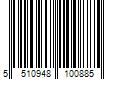 5 510948 100885